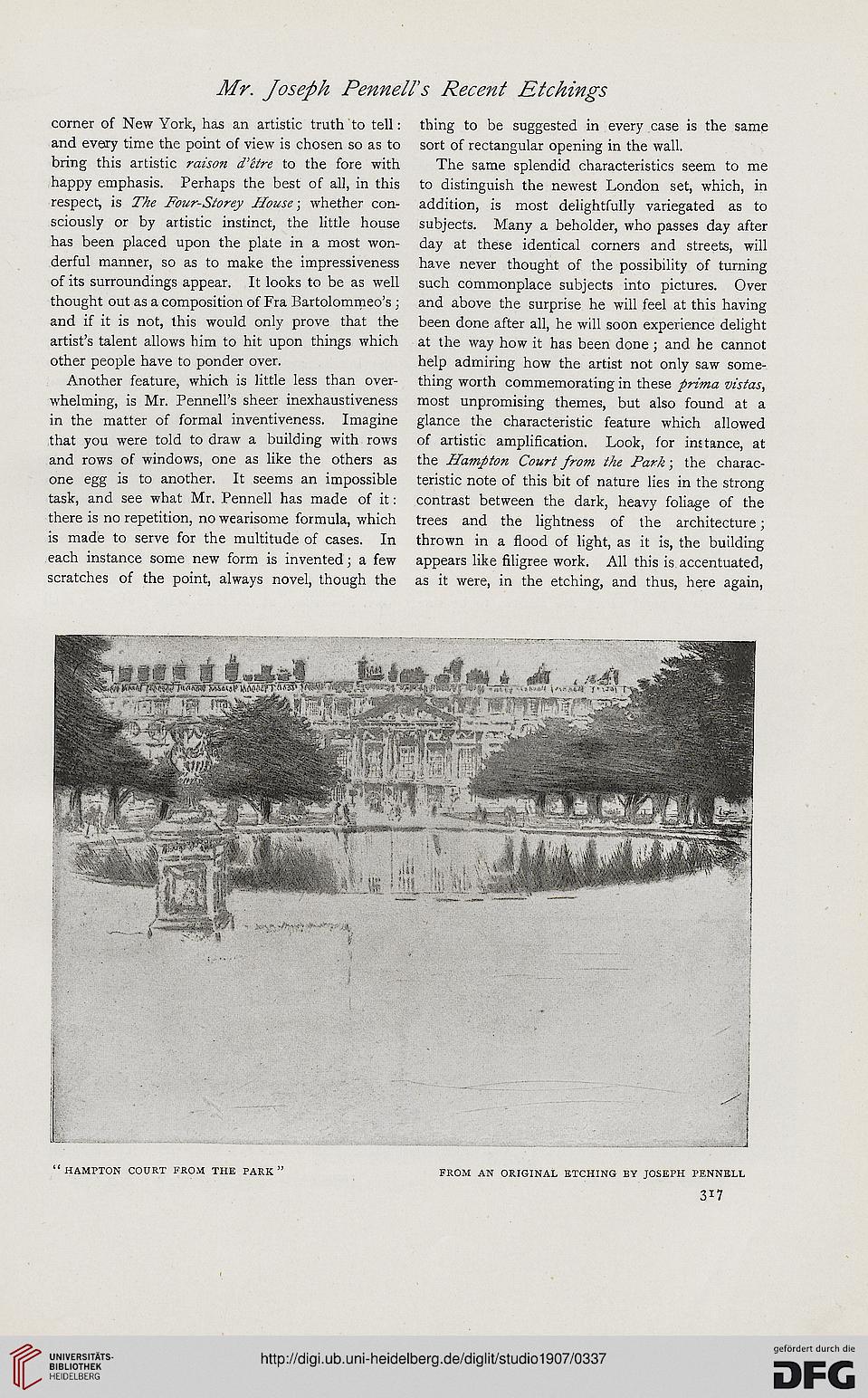 Mr. Joseph Pennell's Recent Etchings

corner of New York, has an artistic truth to tell: and every time the point of view is chosen so as to bring this artistic raison d'être to the fore with happy emphasis. Perhaps the best of all, in this respect, is The Four-Storey House; whether consciously or by artistic instinct, the little house has been placed upon the plate in a most wonderful manner, so as to make the impressiveness of its surroundings appear. It looks to be as well thought out as a composition of Fra Bartolommeo's; and if it is not, this would only prove that the artist's talent allows him to hit upon things which other people have to ponder over.

Another feature, which is little less than overwhelming, is Mr. Pennell's sheer inexhaustiveness in the matter of formal inventiveness. Imagine that you were told to draw a building with rows and rows of windows, one as like the others as one egg is to another. It seems an impossible task, and see what Mr. Pennell has made of it: there is no repetition, no wearisome formula, which is made to serve for the multitude of cases. In each instance some new form is invented; a few scratches of the point, always novel, though the thing to be suggested in every case is the same sort of rectangular opening in the wall.

The same splendid characteristics seem to me to distinguish the newest London set, which, in addition, is most delightfully variegated as to subjects. Many a beholder, who passes day after day at these identical corners and streets, will have never thought of the possibility of turning such commonplace subjects into pictures. Over and above the surprise he will feel at this having been done after all, he will soon experience delight at the way how it has been done; and he cannot help admiring how the artist not only saw something worth commemorating in these prima vistas, most unpromising themes, but also found at a glance the characteristic feature which allowed of artistic amplification. Look, for instance, at the Hampton Court from the Park; the characteristic note of this bit of nature lies in the strong contrast between the dark, heavy foliage of the trees and the lightness of the architecture; thrown in a flood of light, as it is, the building appears like filigree work. All this is accentuated, as it were, in the etching, and thus, here again,

"HAMPTON COURT FROM THE PARK"

FROM AN ORIGINAL ETCHING BY JOSEPH PENNELL

317

UNIVERSITÄTS-BIBLIOTHEK HEIDELBERG

http://digi.ub.uni-heidelberg.de/diglit/studio1907/0337

gefördert durch die DFG